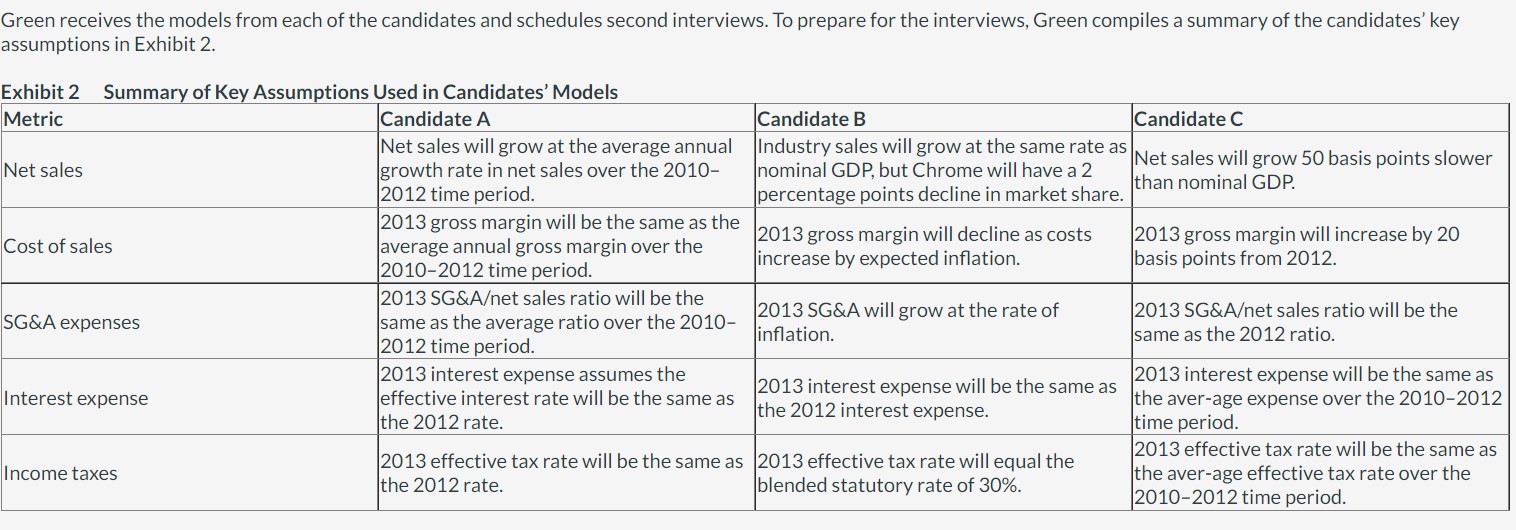 Green receives the models from each of the candidates and schedules second interviews. To prepare for the interviews, Green compiles a summary of the candidates' key assumptions in Exhibit 2.

Exhibit 2 Summary of Key Assumptions Used in Candidates' Models

| Metric | Candidate A | Candidate B | Candidate C |
|---|---|---|---|
| Net sales | Net sales will grow at the average annual growth rate in net sales over the 2010–2012 time period. | Industry sales will grow at the same rate as nominal GDP, but Chrome will have a 2 percentage points decline in market share. | Net sales will grow 50 basis points slower than nominal GDP. |
| Cost of sales | 2013 gross margin will be the same as the average annual gross margin over the 2010–2012 time period. | 2013 gross margin will decline as costs increase by expected inflation. | 2013 gross margin will increase by 20 basis points from 2012. |
| SG&A expenses | 2013 SG&A/net sales ratio will be the same as the average ratio over the 2010–2012 time period. | 2013 SG&A will grow at the rate of inflation. | 2013 SG&A/net sales ratio will be the same as the 2012 ratio. |
| Interest expense | 2013 interest expense assumes the effective interest rate will be the same as the 2012 rate. | 2013 interest expense will be the same as the 2012 interest expense. | 2013 interest expense will be the same as the aver-age expense over the 2010–2012 time period. |
| Income taxes | 2013 effective tax rate will be the same as the 2012 rate. | 2013 effective tax rate will equal the blended statutory rate of 30%. | 2013 effective tax rate will be the same as the aver-age effective tax rate over the 2010–2012 time period. |